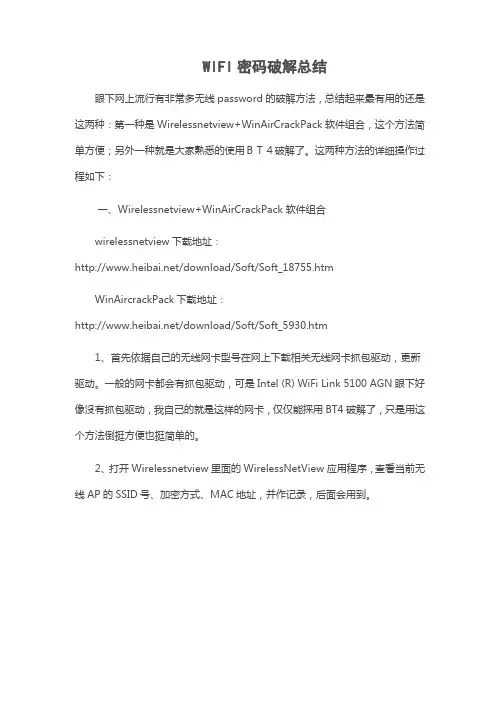 WIFI 密码破解总结

眼下网上流行有非常多无线 password 的破解方法，总结起来最有用的还是这两种：第一种是 Wirelessnetview+WinAirCrackPack 软件组合，这个方法简单方便；另外一种就是大家熟悉的使用 B T 4 破解了。这两种方法的详细操作过程如下：

一、Wirelessnetview+WinAirCrackPack 软件组合

wirelessnetview 下载地址：
http://www.heibai.net/download/Soft/Soft_18755.htm

WinAircrackPack 下载地址：
http://www.heibai.net/download/Soft/Soft_5930.htm

1、首先依据自己的无线网卡型号在网上下载相关无线网卡抓包驱动，更新驱动。一般的网卡都会有抓包驱动，可是 Intel (R) WiFi Link 5100 AGN 眼下好像没有抓包驱动，我自己的就是这样的网卡，仅仅能採用 BT4 破解了，只是用这个方法倒挺方便也挺简单的。

2、打开 Wirelessnetview 里面的 WirelessNetView 应用程序，查看当前无线 AP 的 SSID 号、加密方式、MAC 地址，并作记录，后面会用到。